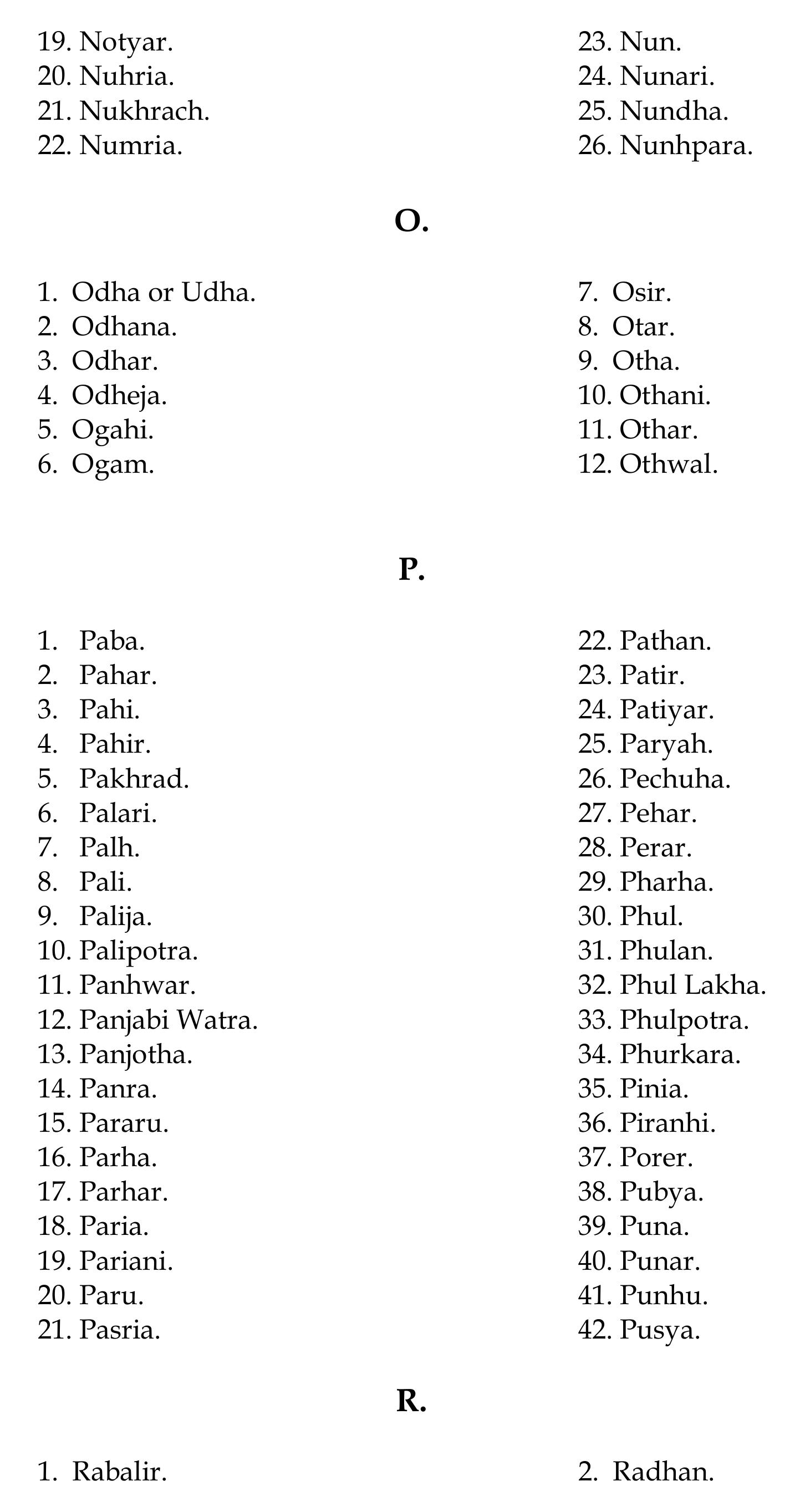 19. Notyar.
20. Nuhria.
21. Nukhrach.
22. Numria.

23. Nun.
24. Nunari.
25. Nundha.
26. Nunhpara.

O.

1. Odha or Udha.
2. Odhana.
3. Odhar.
4. Odheja.
5. Ogahi.
6. Ogam.

7. Osir.
8. Otar.
9. Otha.
10. Othani.
11. Othar.
12. Othwal.

P.

1. Paba.
2. Pahar.
3. Pahi.
4. Pahir.
5. Pakhrad.
6. Palari.
7. Palh.
8. Pali.
9. Palija.
10. Palipotra.
11. Panhwar.
12. Panjabi Watra.
13. Panjotha.
14. Panra.
15. Pararu.
16. Parha.
17. Parhar.
18. Paria.
19. Pariani.
20. Paru.
21. Pasria.

22. Pathan.
23. Patir.
24. Patiyar.
25. Paryah.
26. Pechuha.
27. Pehar.
28. Perar.
29. Pharha.
30. Phul.
31. Phulan.
32. Phul Lakha.
33. Phulpotra.
34. Phurkara.
35. Pinia.
36. Piranhi.
37. Porer.
38. Pubya.
39. Puna.
40. Punar.
41. Punhu.
42. Pusya.

R.

1. Rabalir.

2. Radhan.